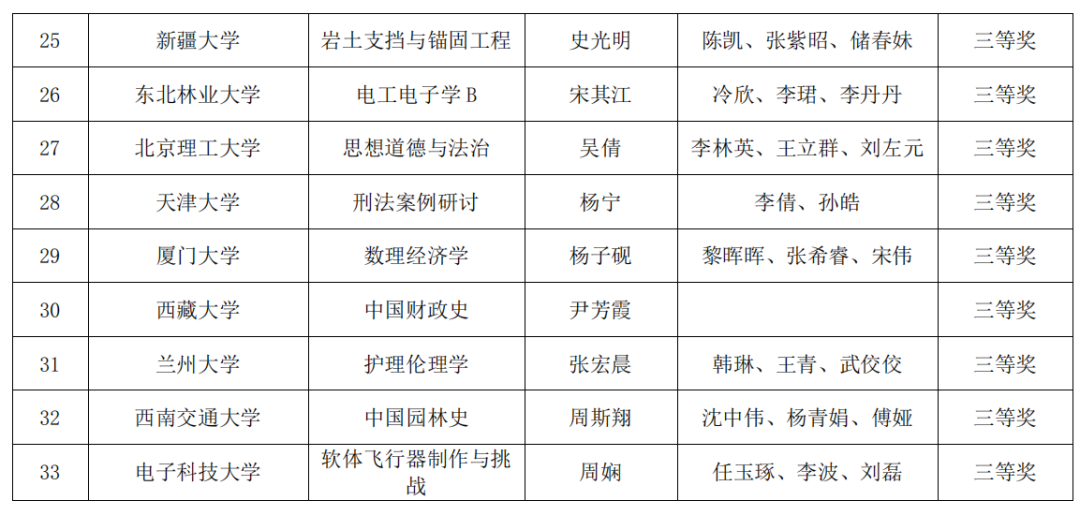 | 25 | 新疆大学 | 岩土支挡与锚固工程 | 史光明 | 陈凯、张紫昭、储春妹 | 三等奖 |
|---|---|---|---|---|---|
| 26 | 东北林业大学 | 电工电子学B | 宋其江 | 冷欣、李珺、李丹丹 | 三等奖 |
| 27 | 北京理工大学 | 思想道德与法治 | 吴倩 | 李林英、王立群、刘左元 | 三等奖 |
| 28 | 天津大学 | 刑法案例研讨 | 杨宁 | 李倩、孙皓 | 三等奖 |
| 29 | 厦门大学 | 数理经济学 | 杨子砚 | 黎晖晖、张希睿、宋伟 | 三等奖 |
| 30 | 西藏大学 | 中国财政史 | 尹芳霞 |  | 三等奖 |
| 31 | 兰州大学 | 护理伦理学 | 张宏晨 | 韩琳、王青、武佼佼 | 三等奖 |
| 32 | 西南交通大学 | 中国园林史 | 周斯翔 | 沈中伟、杨青娟、傅娅 | 三等奖 |
| 33 | 电子科技大学 | 软体飞行器制作与挑战 | 周娴 | 任玉琢、李波、刘磊 | 三等奖 |